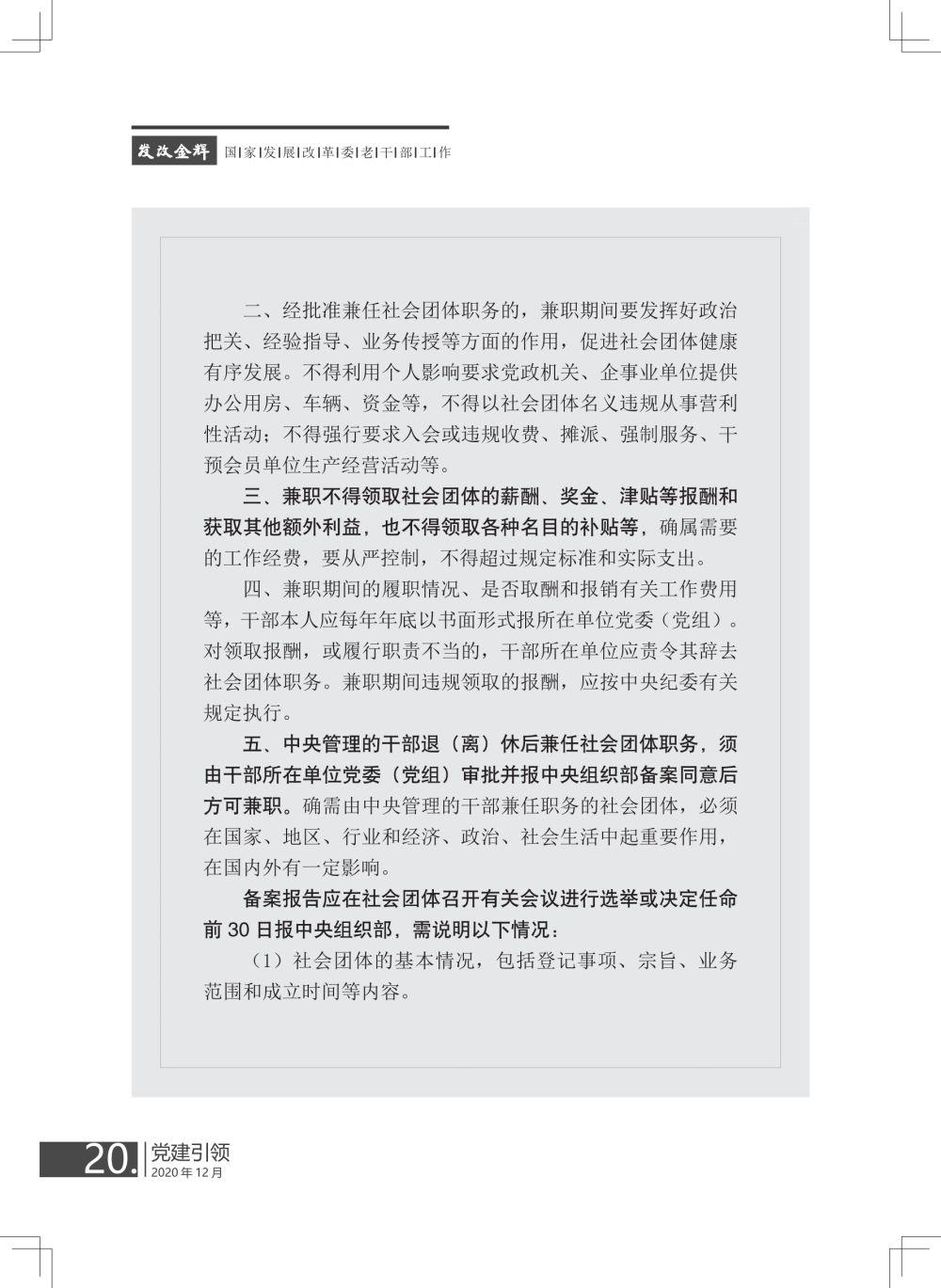 发改金辉 国|家|发|展|改|革|委|老|干|部|工|作

二、经批准兼任社会团体职务的，兼职期间要发挥好政治把关、经验指导、业务传授等方面的作用，促进社会团体健康有序发展。不得利用个人影响要求党政机关、企事业单位提供办公用房、车辆、资金等，不得以社会团体名义违规从事营利性活动；不得强行要求入会或违规收费、摊派、强制服务、干预会员单位生产经营活动等。

三、兼职不得领取社会团体的薪酬、奖金、津贴等报酬和获取其他额外利益，也不得领取各种名目的补贴等，确属需要的工作经费，要从严控制，不得超过规定标准和实际支出。

四、兼职期间的履职情况、是否取酬和报销有关工作费用等，干部本人应每年年底以书面形式报所在单位党委（党组）。对领取报酬，或履行职责不当的，干部所在单位应责令其辞去社会团体职务。兼职期间违规领取的报酬，应按中央纪委有关规定执行。

五、中央管理的干部退（离）休后兼任社会团体职务，须由干部所在单位党委（党组）审批并报中央组织部备案同意后方可兼职。确需由中央管理的干部兼任职务的社会团体，必须在国家、地区、行业和经济、政治、社会生活中起重要作用，在国内外有一定影响。

备案报告应在社会团体召开有关会议进行选举或决定任命前 30 日报中央组织部，需说明以下情况：

（1）社会团体的基本情况，包括登记事项、宗旨、业务范围和成立时间等内容。

20. 党建引领
2020 年 12 月